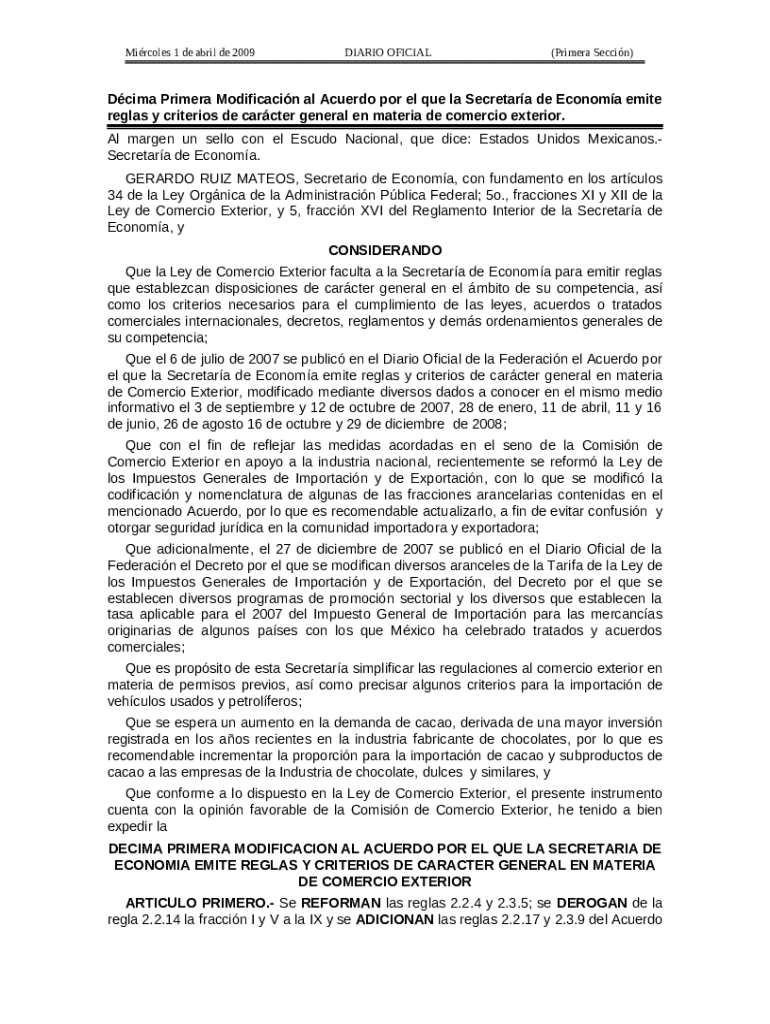 Miércoles 1 de abril de 2009 DIARIO OFICIAL (Primera Sección)

Décima Primera Modificación al Acuerdo por el que la Secretaría de Economía emite reglas y criterios de carácter general en materia de comercio exterior.

Al margen un sello con el Escudo Nacional, que dice: Estados Unidos Mexicanos.- Secretaría de Economía.

GERARDO RUIZ MATEOS, Secretario de Economía, con fundamento en los artículos 34 de la Ley Orgánica de la Administración Pública Federal; 5o., fracciones XI y XII de la Ley de Comercio Exterior, y 5, fracción XVI del Reglamento Interior de la Secretaría de Economía, y

CONSIDERANDO

Que la Ley de Comercio Exterior faculta a la Secretaría de Economía para emitir reglas que establezcan disposiciones de carácter general en el ámbito de su competencia, así como los criterios necesarios para el cumplimiento de las leyes, acuerdos o tratados comerciales internacionales, decretos, reglamentos y demás ordenamientos generales de su competencia;

Que el 6 de julio de 2007 se publicó en el Diario Oficial de la Federación el Acuerdo por el que la Secretaría de Economía emite reglas y criterios de carácter general en materia de Comercio Exterior, modificado mediante diversos dados a conocer en el mismo medio informativo el 3 de septiembre y 12 de octubre de 2007, 28 de enero, 11 de abril, 11 y 16 de junio, 26 de agosto 16 de octubre y 29 de diciembre de 2008;

Que con el fin de reflejar las medidas acordadas en el seno de la Comisión de Comercio Exterior en apoyo a la industria nacional, recientemente se reformó la Ley de los Impuestos Generales de Importación y de Exportación, con lo que se modificó la codificación y nomenclatura de algunas de las fracciones arancelarias contenidas en el mencionado Acuerdo, por lo que es recomendable actualizarlo, a fin de evitar confusión y otorgar seguridad jurídica en la comunidad importadora y exportadora;

Que adicionalmente, el 27 de diciembre de 2007 se publicó en el Diario Oficial de la Federación el Decreto por el que se modifican diversos aranceles de la Tarifa de la Ley de los Impuestos Generales de Importación y de Exportación, del Decreto por el que se establecen diversos programas de promoción sectorial y los diversos que establecen la tasa aplicable para el 2007 del Impuesto General de Importación para las mercancías originarias de algunos países con los que México ha celebrado tratados y acuerdos comerciales;

Que es propósito de esta Secretaría simplificar las regulaciones al comercio exterior en materia de permisos previos, así como precisar algunos criterios para la importación de vehículos usados y petrolíferos;

Que se espera un aumento en la demanda de cacao, derivada de una mayor inversión registrada en los años recientes en la industria fabricante de chocolates, por lo que es recomendable incrementar la proporción para la importación de cacao y subproductos de cacao a las empresas de la Industria de chocolate, dulces y similares, y

Que conforme a lo dispuesto en la Ley de Comercio Exterior, el presente instrumento cuenta con la opinión favorable de la Comisión de Comercio Exterior, he tenido a bien expedir la

DECIMA PRIMERA MODIFICACION AL ACUERDO POR EL QUE LA SECRETARIA DE ECONOMIA EMITE REGLAS Y CRITERIOS DE CARACTER GENERAL EN MATERIA DE COMERCIO EXTERIOR

ARTICULO PRIMERO.- Se REFORMAN las reglas 2.2.4 y 2.3.5; se DEROGAN de la regla 2.2.14 la fracción I y V a la IX y se ADICIONAN las reglas 2.2.17 y 2.3.9 del Acuerdo